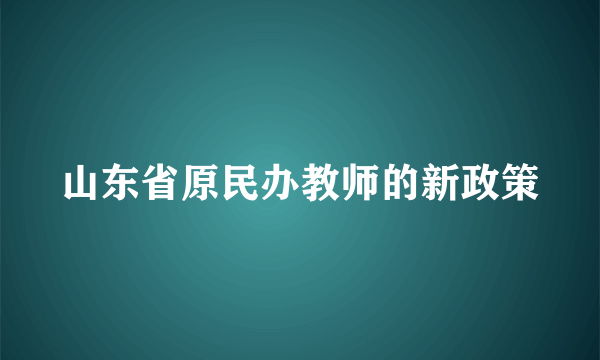 山东省原民办教师的新政策